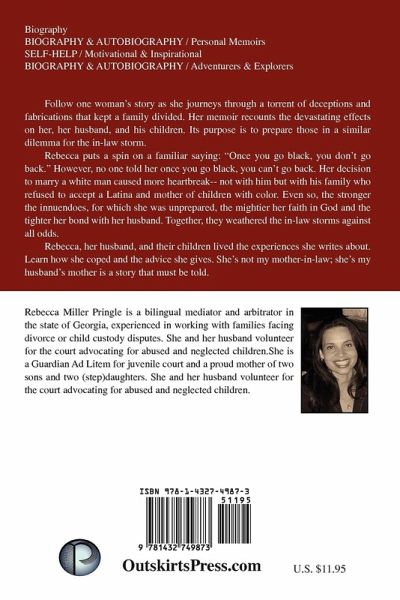 Biography
BIOGRAPHY & AUTOBIOGRAPHY / Personal Memoirs
SELF-HELP / Motivational & Inspirational
BIOGRAPHY & AUTOBIOGRAPHY / Adventurers & Explorers

Follow one woman's story as she journeys through a torrent of deceptions and fabrications that kept a family divided. Her memoir recounts the devastating effects on her, her husband, and his children. Its purpose is to prepare those in a similar dilemma for the in-law storm.

Rebecca puts a spin on a familiar saying: "Once you go black, you don't go back." However, no one told her once you go black, you can't go back. Her decision to marry a white man caused more heartbreak-- not with him but with his family who refused to accept a Latina and mother of children with color. Even so, the stronger the innuendoes, for which she was unprepared, the mightier her faith in God and the tighter her bond with her husband. Together, they weathered the in-law storms against all odds.

Rebecca, her husband, and their children lived the experiences she writes about. Learn how she coped and the advice she gives. She's not my mother-in-law; she's my husband's mother is a story that must be told.

Rebecca Miller Pringle is a bilingual mediator and arbitrator in the state of Georgia, experienced in working with families facing divorce or child custody disputes. She and her husband volunteer for the court advocating for abused and neglected children.She is a Guardian Ad Litem for juvenile court and a proud mother of two sons and two (step)daughters. She and her husband volunteer for the court advocating for abused and neglected children.

ISBN 978-1-4327-4987-3
51195
9 781432 749873

OutskirtsPress.com

U.S. $11.95